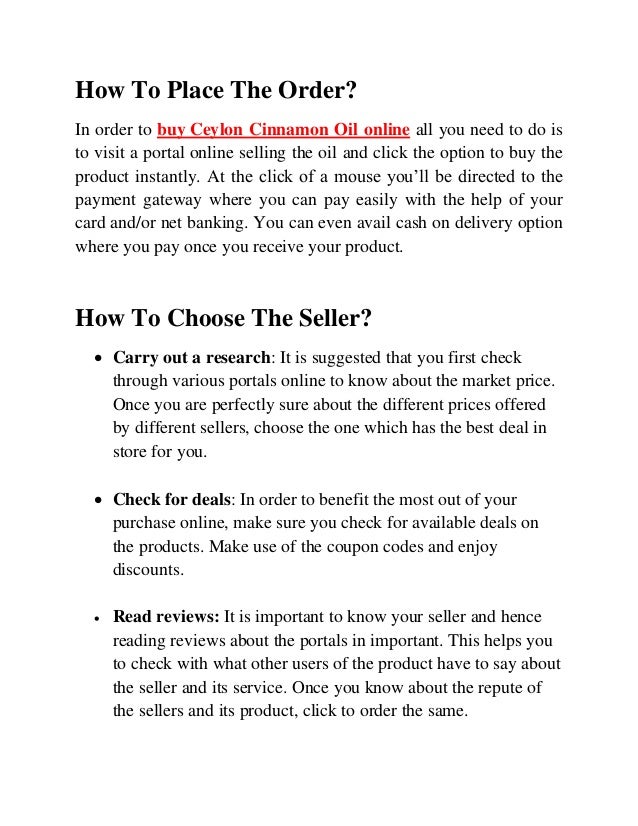 How To Place The Order?

In order to buy Ceylon Cinnamon Oil online all you need to do is to visit a portal online selling the oil and click the option to buy the product instantly. At the click of a mouse you'll be directed to the payment gateway where you can pay easily with the help of your card and/or net banking. You can even avail cash on delivery option where you pay once you receive your product.

How To Choose The Seller?

• Carry out a research: It is suggested that you first check through various portals online to know about the market price. Once you are perfectly sure about the different prices offered by different sellers, choose the one which has the best deal in store for you.

• Check for deals: In order to benefit the most out of your purchase online, make sure you check for available deals on the products. Make use of the coupon codes and enjoy discounts.

• Read reviews: It is important to know your seller and hence reading reviews about the portals in important. This helps you to check with what other users of the product have to say about the seller and its service. Once you know about the repute of the sellers and its product, click to order the same.